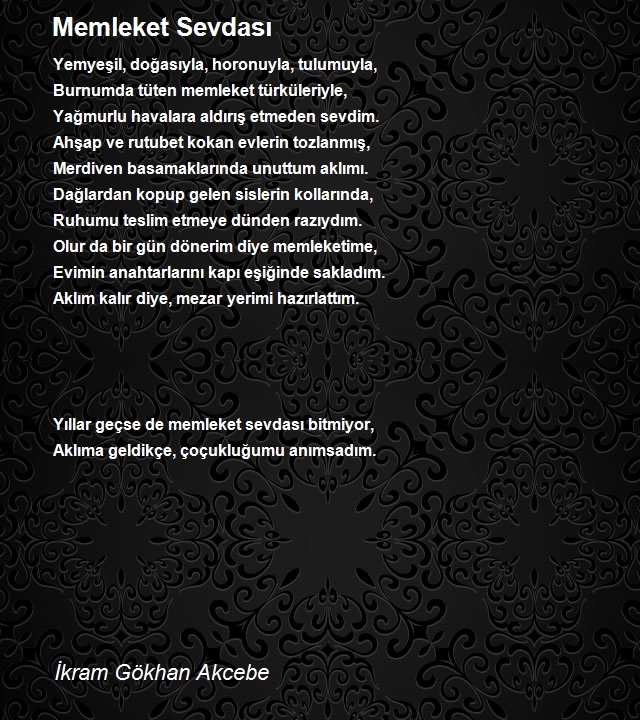 Memleket Sevdası

Yemyeşil, doğasıyla, horonuyla, tulumuyla,
Burnumda tüten memleket türküleriyle,
Yağmurlu havalara aldırış etmeden sevdim.
Ahşap ve rutubet kokan evlerin tozlanmış,
Merdiven basamaklarında unuttum aklımı.
Dağlardan kopup gelen sislerin kollarında,
Ruhumu teslim etmeye dünden razıydım.
Olur da bir gün dönerim diye memleketime,
Evimin anahtarlarını kapı eşiğinde sakladım.
Aklım kalır diye, mezar yerimi hazırlattım.

Yıllar geçse de memleket sevdası bitmiyor,
Aklıma geldikçe, çoçukluğumu anımsadım.

İkram Gökhan Akcebe